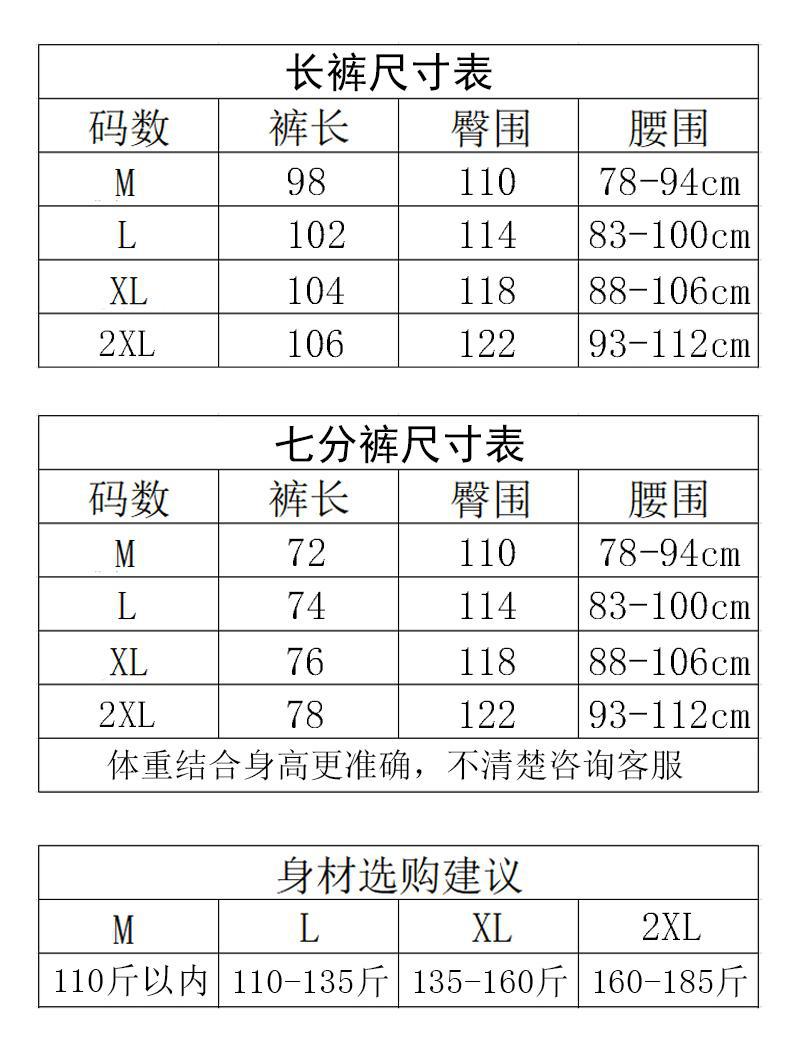 长裤尺寸表

| 码数 | 裤长 | 臀围 | 腰围 |
|---|---|---|---|
| M | 98 | 110 | 78-94cm |
| L | 102 | 114 | 83-100cm |
| XL | 104 | 118 | 88-106cm |
| 2XL | 106 | 122 | 93-112cm |

七分裤尺寸表

| 码数 | 裤长 | 臀围 | 腰围 |
|---|---|---|---|
| M | 72 | 110 | 78-94cm |
| L | 74 | 114 | 83-100cm |
| XL | 76 | 118 | 88-106cm |
| 2XL | 78 | 122 | 93-112cm |

体重结合身高更准确，不清楚咨询客服

身材选购建议

| M | L | XL | 2XL |
|---|---|---|---|
| 110斤以内 | 110-135斤 | 135-160斤 | 160-185斤 |